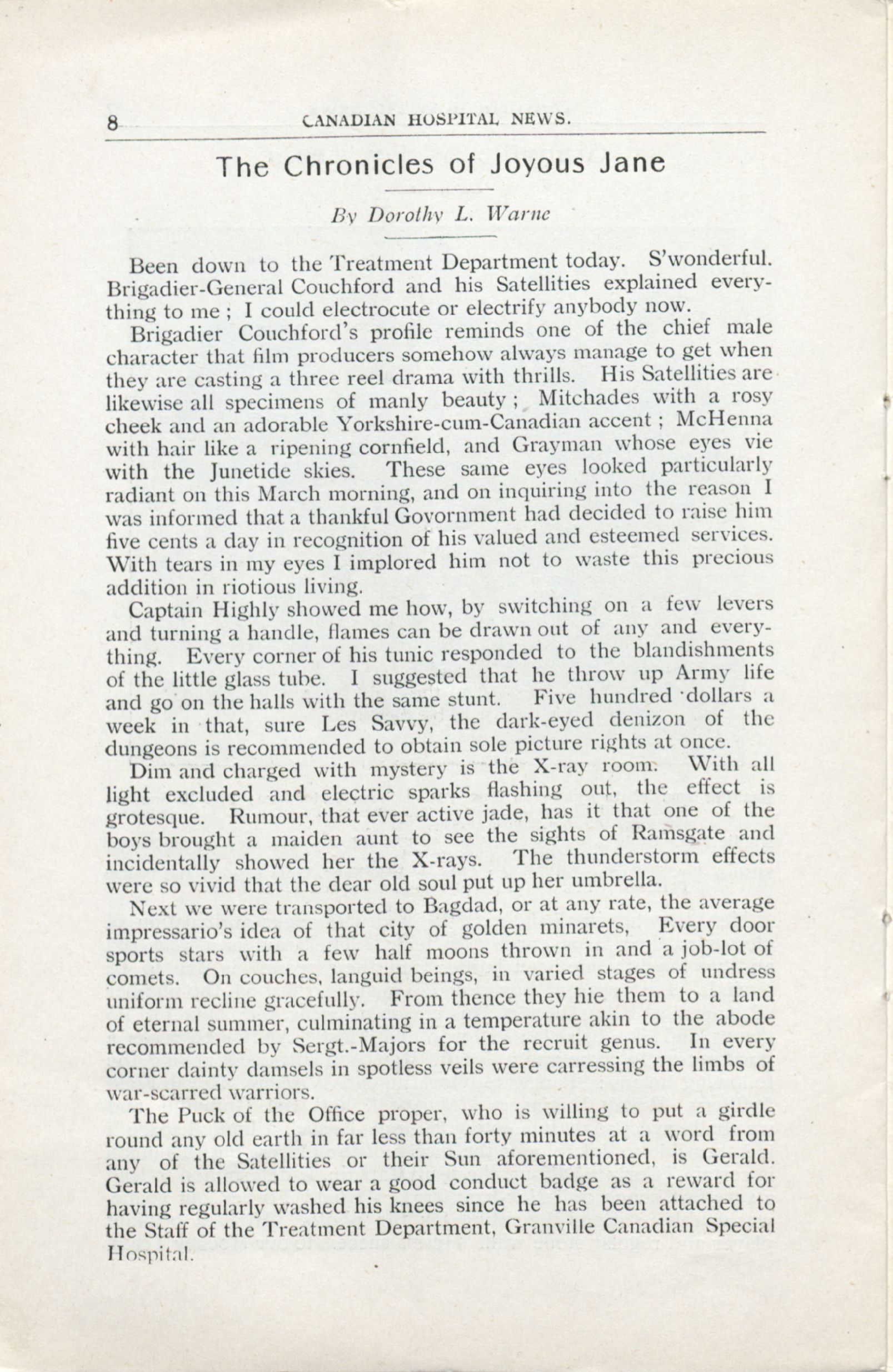 8 CANADIAN HOSPITAL NEWS.

The Chronicles of Joyous Jane

By Dorothy L. Warne

Been down to the Treatment Department today. S'wonderful. Brigadier-General Couchford and his Satellities explained everything to me ; I could electrocute or electrify anybody now.

Brigadier Couchford's profile reminds one of the chief male character that film producers somehow always manage to get when they are casting a three reel drama with thrills. His Satellities are likewise all specimens of manly beauty ; Mitchades with a rosy cheek and an adorable Yorkshire-cum-Canadian accent ; McHenna with hair like a ripening cornfield, and Grayman whose eyes vie with the Junetide skies. These same eyes looked particularly radiant on this March morning, and on inquiring into the reason I was informed that a thankful Govornment had decided to raise him five cents a day in recognition of his valued and esteemed services. With tears in my eyes I implored him not to waste this precious addition in riotious living.

Captain Highly showed me how, by switching on a few levers and turning a handle, flames can be drawn out of any and everything. Every corner of his tunic responded to the blandishments of the little glass tube. I suggested that he throw up Army life and go on the halls with the same stunt. Five hundred dollars a week in that, sure Les Savvy, the dark-eyed denizon of the dungeons is recommended to obtain sole picture rights at once.

Dim and charged with mystery is the X-ray room. With all light excluded and electric sparks flashing out, the effect is grotesque. Rumour, that ever active jade, has it that one of the boys brought a maiden aunt to see the sights of Ramsgate and incidentally showed her the X-rays. The thunderstorm effects were so vivid that the dear old soul put up her umbrella.

Next we were transported to Bagdad, or at any rate, the average impressario's idea of that city of golden minarets, Every door sports stars with a few half moons thrown in and a job-lot of comets. On couches, languid beings, in varied stages of undress uniform recline gracefully. From thence they hie them to a land of eternal summer, culminating in a temperature akin to the abode recommended by Sergt.-Majors for the recruit genus. In every corner dainty damsels in spotless veils were carressing the limbs of war-scarred warriors.

The Puck of the Office proper, who is willing to put a girdle round any old earth in far less than forty minutes at a word from any of the Satellities or their Sun aforementioned, is Gerald. Gerald is allowed to wear a good conduct badge as a reward for having regularly washed his knees since he has been attached to the Staff of the Treatment Department, Granville Canadian Special Hospital.